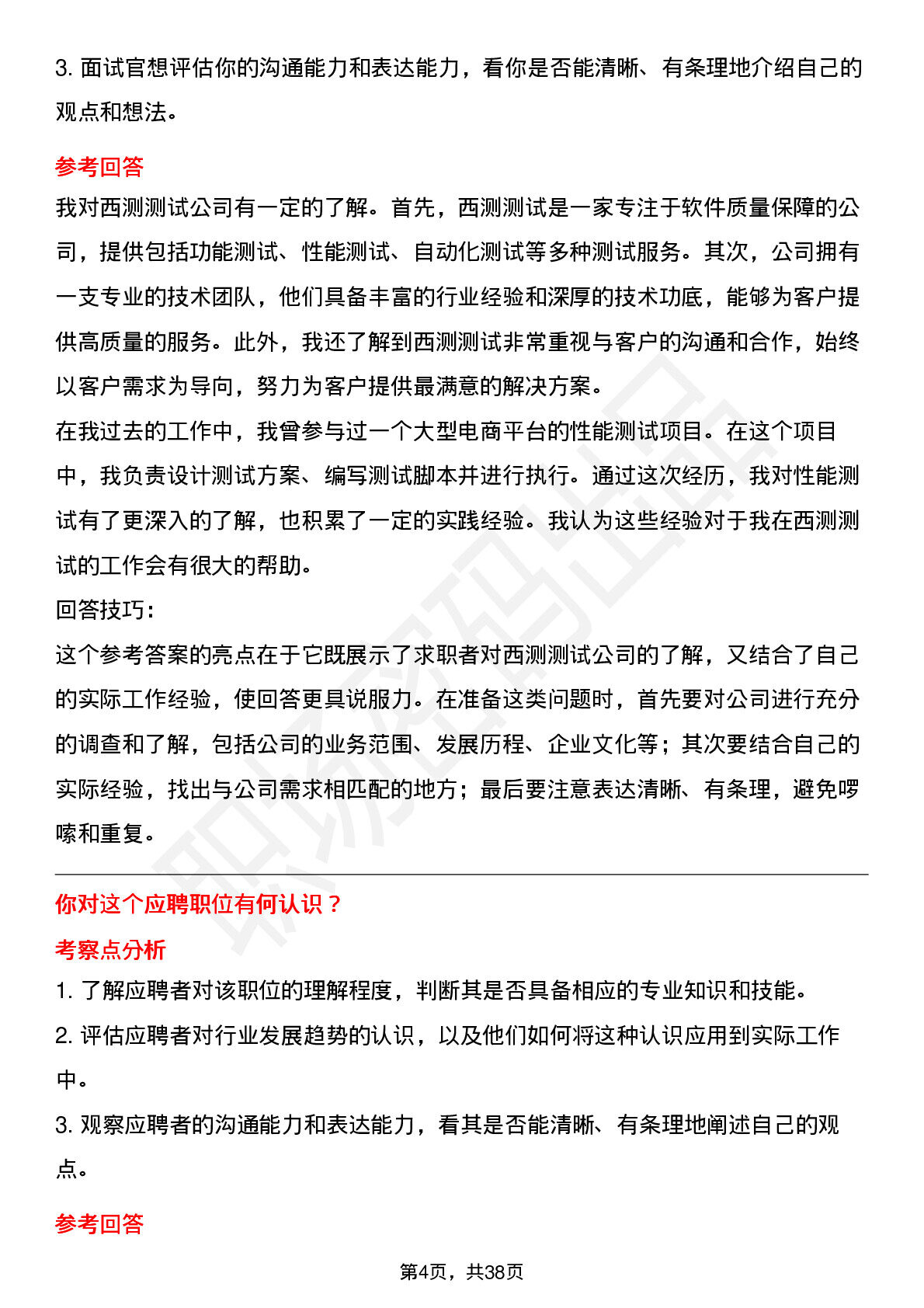 3.面试官想评估你的沟通能力和表达能力，看你是否能清晰、有条理地介绍自己的观点和想法。

参考回答

我对西测测试公司有一定的了解。首先，西测测试是一家专注于软件质量保障的公司，提供包括功能测试、性能测试、自动化测试等多种测试服务。其次，公司拥有一支专业的技术团队，他们具备丰富的行业经验和深厚的技术功底，能够为客户提供高质量的服务。此外，我还了解到西测测试非常重视与客户的沟通和合作，始终以客户需求为导向，努力为客户提供最满意的解决方案。

在我过去的工作中，我曾参与过一个大型电商平台的性能测试项目。在这个项目中，我负责设计测试方案、编写测试脚本并进行执行。通过这次经历，我对性能测试有了更深入的了解，也积累了一定的实践经验。我认为这些经验对于我在西测测试的工作会有很大的帮助。

回答技巧：

这个参考答案的亮点在于它既展示了求职者对西测测试公司的了解，又结合了自己的实际工作经验，使回答更具说服力。在准备这类问题时，首先要对公司进行充分的调查和了解，包括公司的业务范围、发展历程、企业文化等；其次要结合自己的实际经验，找出与公司需求相匹配的地方；最后要注意表达清晰、有条理，避免啰嗦和重复。

你对这个应聘职位有何认识？

考察点分析

1.了解应聘者对该职位的理解程度，判断其是否具备相应的专业知识和技能。

2.评估应聘者对行业发展趋势的认识，以及他们如何将这种认识应用到实际工作中。

3.观察应聘者的沟通能力和表达能力，看其是否能清晰、有条理地阐述自己的观点。

参考回答

第4页，共38页

职场密码